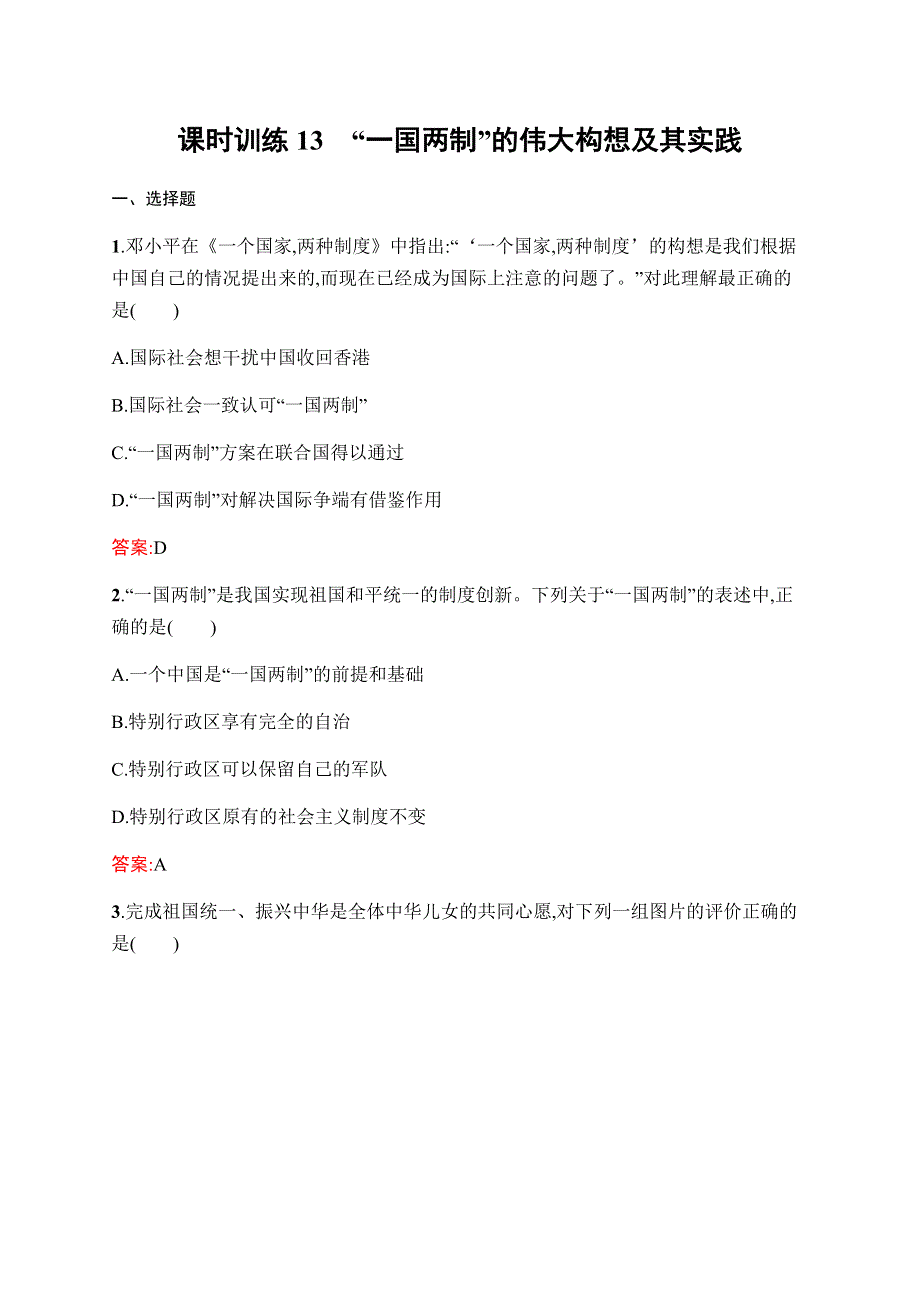 课时训练 13 “一国两制”的伟大构想及其实践

一、选择题

1.邓小平在《一个国家,两种制度》中指出:“‘一个国家,两种制度’的构想是我们根据中国自己的情况提出来的,而现在已经成为国际上注意的问题了。”对此理解最正确的是( )

A.国际社会想干扰中国收回香港

B.国际社会一致认可“一国两制”

C.“一国两制”方案在联合国得以通过

D.“一国两制”对解决国际争端有借鉴作用

答案:D

2.“一国两制”是我国实现祖国和平统一的制度创新。下列关于“一国两制”的表述中,正确的是( )

A.一个中国是“一国两制”的前提和基础

B.特别行政区享有完全的自治

C.特别行政区可以保留自己的军队

D.特别行政区原有的社会主义制度不变

答案:A

3.完成祖国统一、振兴中华是全体中华儿女的共同心愿,对下列一组图片的评价正确的是( )